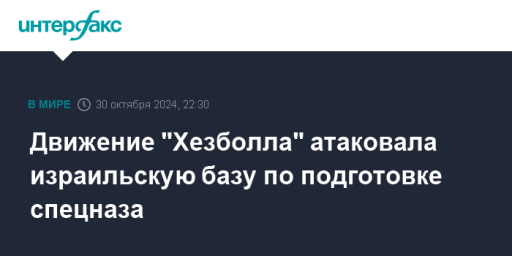 интерфакс

В МИРЕ 30 октября 2024, 22:30

Движение "Хезболла" атаковала израильскую базу по подготовке спецназа